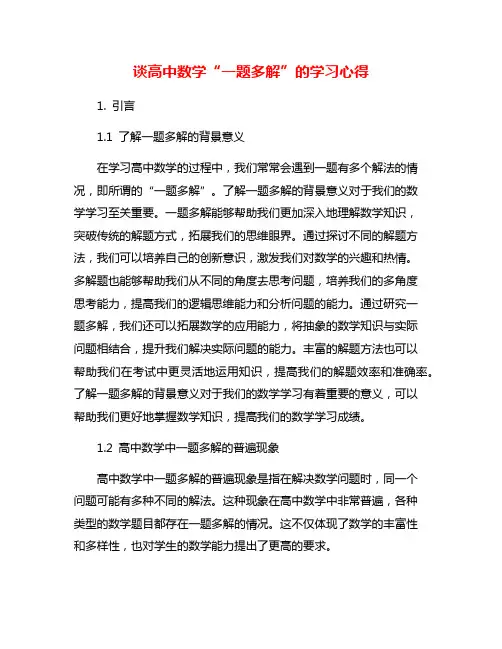 谈高中数学“一题多解”的学习心得

1. 引言

1.1 了解一题多解的背景意义

在学习高中数学的过程中，我们常常会遇到一题有多个解法的情况，即所谓的“一题多解”。了解一题多解的背景意义对于我们的数学学习至关重要。一题多解能够帮助我们更加深入地理解数学知识，突破传统的解题方式，拓展我们的思维眼界。通过探讨不同的解题方法，我们可以培养自己的创新意识，激发我们对数学的兴趣和热情。多解题也能够帮助我们从不同的角度去思考问题，培养我们的多角度思考能力，提高我们的逻辑思维能力和分析问题的能力。通过研究一题多解，我们还可以拓展数学的应用能力，将抽象的数学知识与实际问题相结合，提升我们解决实际问题的能力。丰富的解题方法也可以帮助我们在考试中更灵活地运用知识，提高我们的解题效率和准确率。了解一题多解的背景意义对于我们的数学学习有着重要的意义，可以帮助我们更好地掌握数学知识，提高我们的数学学习成绩。

1.2 高中数学中一题多解的普遍现象

高中数学中一题多解的普遍现象是指在解决数学问题时，同一个问题可能有多种不同的解法。这种现象在高中数学中非常普遍，各种类型的数学题目都存在一题多解的情况。这不仅体现了数学的丰富性和多样性，也对学生的数学能力提出了更高的要求。